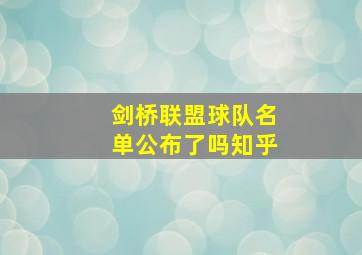 剑桥联盟球队名单公布了吗知乎